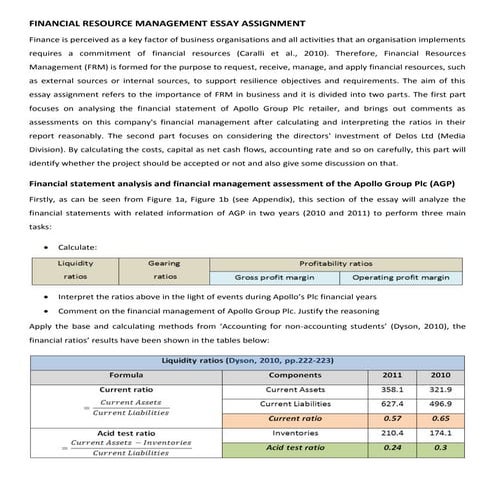 FINANCIAL RESOURCE MANAGEMENT ESSAY ASSIGNMENT

Finance is perceived as a key factor of business organisations and all activities that an organisation implements requires a commitment of financial resources (Caralli et al., 2010). Therefore, Financial Resources Management (FRM) is formed for the purpose to request, receive, manage, and apply financial resources, such as external sources or internal sources, to support resilience objectives and requirements. The aim of this essay assignment refers to the importance of FRM in business and it is divided into two parts. The first part focuses on analysing the financial statement of Apollo Group Plc retailer, and brings out comments as assessments on this company's financial management after calculating and interpreting the ratios in their report reasonably. The second part focuses on considering the directors' investment of Delos Ltd (Media Division). By calculating the costs, capital as net cash flows, accounting rate and so on carefully, this part will identify whether the project should be accepted or not and also give some discussion on that.

Financial statement analysis and financial management assessment of the Apollo Group Plc (AGP)

Firstly, as can be seen from Figure 1a, Figure 1b (see Appendix), this section of the essay will analyze the financial statements with related information of AGP in two years (2010 and 2011) to perform three main tasks:

• Calculate:

| Liquidity ratios | Gearing ratios | Profitability ratios | |
|---|---|---|---|
| | | Gross profit margin | Operating profit margin |

• Interpret the ratios above in the light of events during Apollo's Plc financial years
• Comment on the financial management of Apollo Group Plc. Justify the reasoning

Apply the base and calculating methods from 'Accounting for non-accounting students' (Dyson, 2010), the financial ratios' results have been shown in the tables below:

| Liquidity ratios (Dyson, 2010, pp.222-223) | | | |
|---|---|---|---|
| Formula | Components | 2011 | 2010 |
| Current ratio $= \frac{Current\ Assets}{Current\ Liabilities}$ | Current Assets | 358.1 | 321.9 |
| | Current Liabilities | 627.4 | 496.9 |
| | Current ratio | 0.57 | 0.65 |
| Acid test ratio $= \frac{Current\ Assets - Inventories}{Current\ Liabilities}$ | Inventories | 210.4 | 174.1 |
| | Acid test ratio | 0.24 | 0.3 |